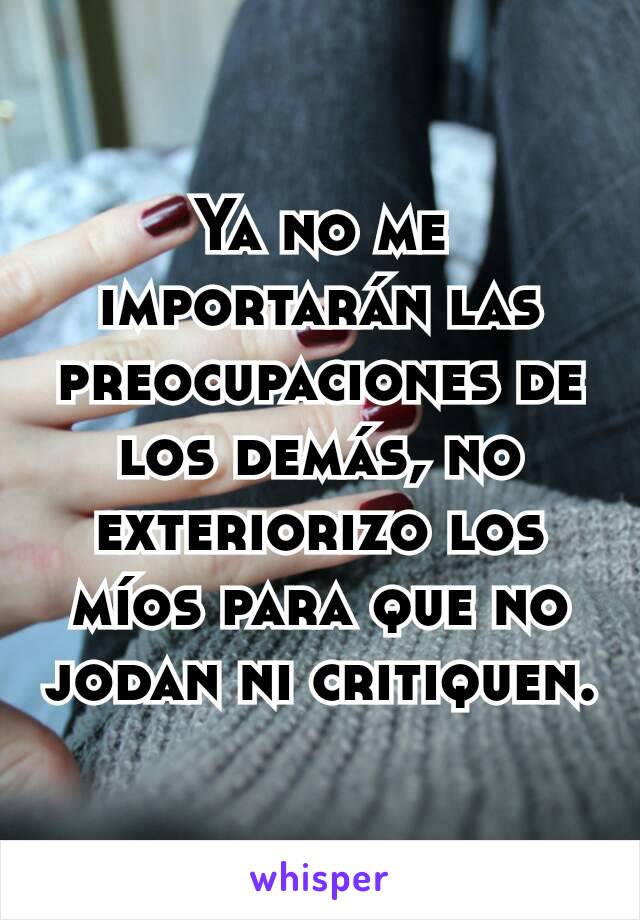 Ya no me importarán las preocupaciones de los demás, no exteriorizo los míos para que no jodan ni critiquen.

whisper